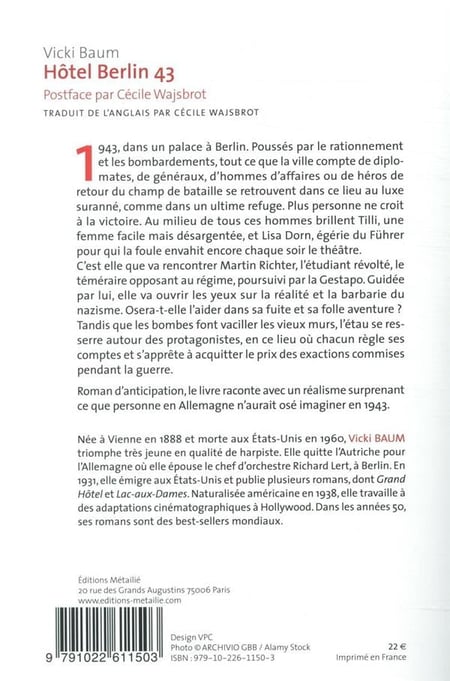 Vicki Baum
Hôtel Berlin 43
Postface par Cécile Wajsbrot
TRADUIT DE L'ANGLAIS PAR CÉCILE WAJSBROT

1943, dans un palace à Berlin. Poussés par le rationnement et les bombardements, tout ce que la ville compte de diplomates, de généraux, d'hommes d'affaires ou de héros de retour du champ de bataille se retrouvent dans ce lieu au luxe suranné, comme dans un ultime refuge. Plus personne ne croit à la victoire. Au milieu de tous ces hommes brillent Tilli, une femme facile mais désargentée, et Lisa Dorn, égérie du Führer pour qui la foule envahit encore chaque soir le théâtre.
C'est elle que va rencontrer Martin Richter, l'étudiant révolté, le téméraire opposant au régime, poursuivi par la Gestapo. Guidée par lui, elle va ouvrir les yeux sur la réalité et la barbarie du nazisme. Osera-t-elle l'aider dans sa fuite et sa folle aventure ? Tandis que les bombes font vaciller les vieux murs, l'étau se resserre autour des protagonistes, en ce lieu où chacun règle ses comptes et s'apprête à acquitter le prix des exactions commises pendant la guerre.

Roman d'anticipation, le livre raconte avec un réalisme surprenant ce que personne en Allemagne n'aurait osé imaginer en 1943.

Née à Vienne en 1888 et morte aux États-Unis en 1960, Vicki BAUM triomphe très jeune en qualité de harpiste. Elle quitte l'Autriche pour l'Allemagne où elle épouse le chef d'orchestre Richard Lert, à Berlin. En 1931, elle émigre aux États-Unis et publie plusieurs romans, dont Grand Hôtel et Lac-aux-Dames. Naturalisée américaine en 1938, elle travaille à des adaptations cinématographiques à Hollywood. Dans les années 50, ses romans sont des best-sellers mondiaux.

Éditions Métailié
20 rue des Grands Augustins 75006 Paris
www.editions-metailie.com

9 791022 611503

Design VPC
Photo © ARCHIVIO GBB / Alamy Stock
ISBN : 979-10-226-1150-3

22 €
Imprimé en France